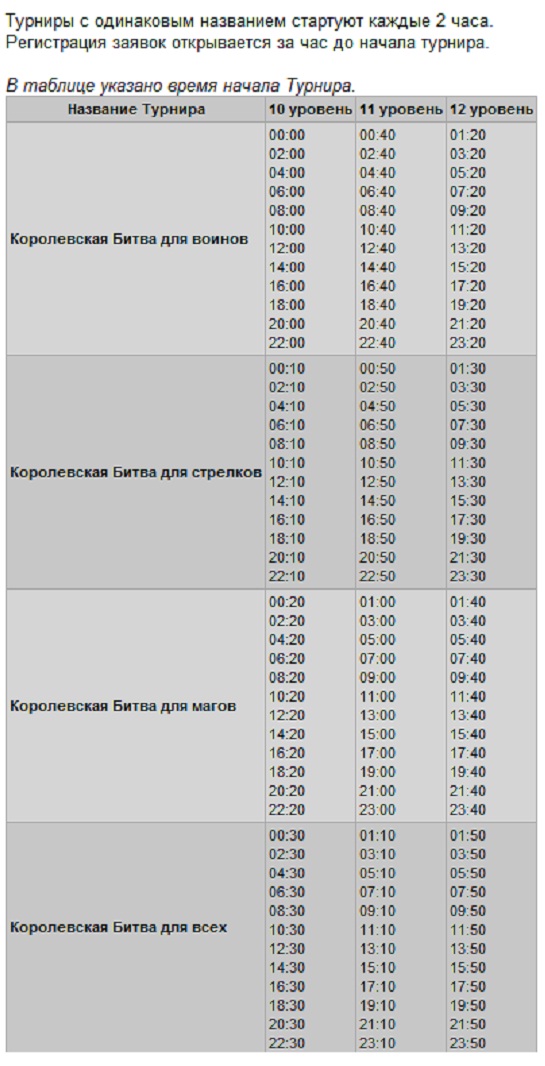 Турниры с одинаковым названием стартуют каждые 2 часа.
Регистрация заявок открывается за час до начала турнира.

В таблице указано время начала Турнира.

| Название Турнира | 10 уровень | 11 уровень | 12 уровень |
|---|---|---|---|
| Королевская Битва для воинов | 00:00 02:00 04:00 06:00 08:00 10:00 12:00 14:00 16:00 18:00 20:00 22:00 | 00:40 02:40 04:40 06:40 08:40 10:40 12:40 14:40 16:40 18:40 20:40 22:40 | 01:20 03:20 05:20 07:20 09:20 11:20 13:20 15:20 17:20 19:20 21:20 23:20 |
| Королевская Битва для стрелков | 00:10 02:10 04:10 06:10 08:10 10:10 12:10 14:10 16:10 18:10 20:10 22:10 | 00:50 02:50 04:50 06:50 08:50 10:50 12:50 14:50 16:50 18:50 20:50 22:50 | 01:30 03:30 05:30 07:30 09:30 11:30 13:30 15:30 17:30 19:30 21:30 23:30 |
| Королевская Битва для магов | 00:20 02:20 04:20 06:20 08:20 10:20 12:20 14:20 16:20 18:20 20:20 22:20 | 01:00 03:00 05:00 07:00 09:00 11:00 13:00 15:00 17:00 19:00 21:00 23:00 | 01:40 03:40 05:40 07:40 09:40 11:40 13:40 15:40 17:40 19:40 21:40 23:40 |
| Королевская Битва для всех | 00:30 02:30 04:30 06:30 08:30 10:30 12:30 14:30 16:30 18:30 20:30 22:30 | 01:10 03:10 05:10 07:10 09:10 11:10 13:10 15:10 17:10 19:10 21:10 23:10 | 01:50 03:50 05:50 07:50 09:50 11:50 13:50 15:50 17:50 19:50 21:50 23:50 |